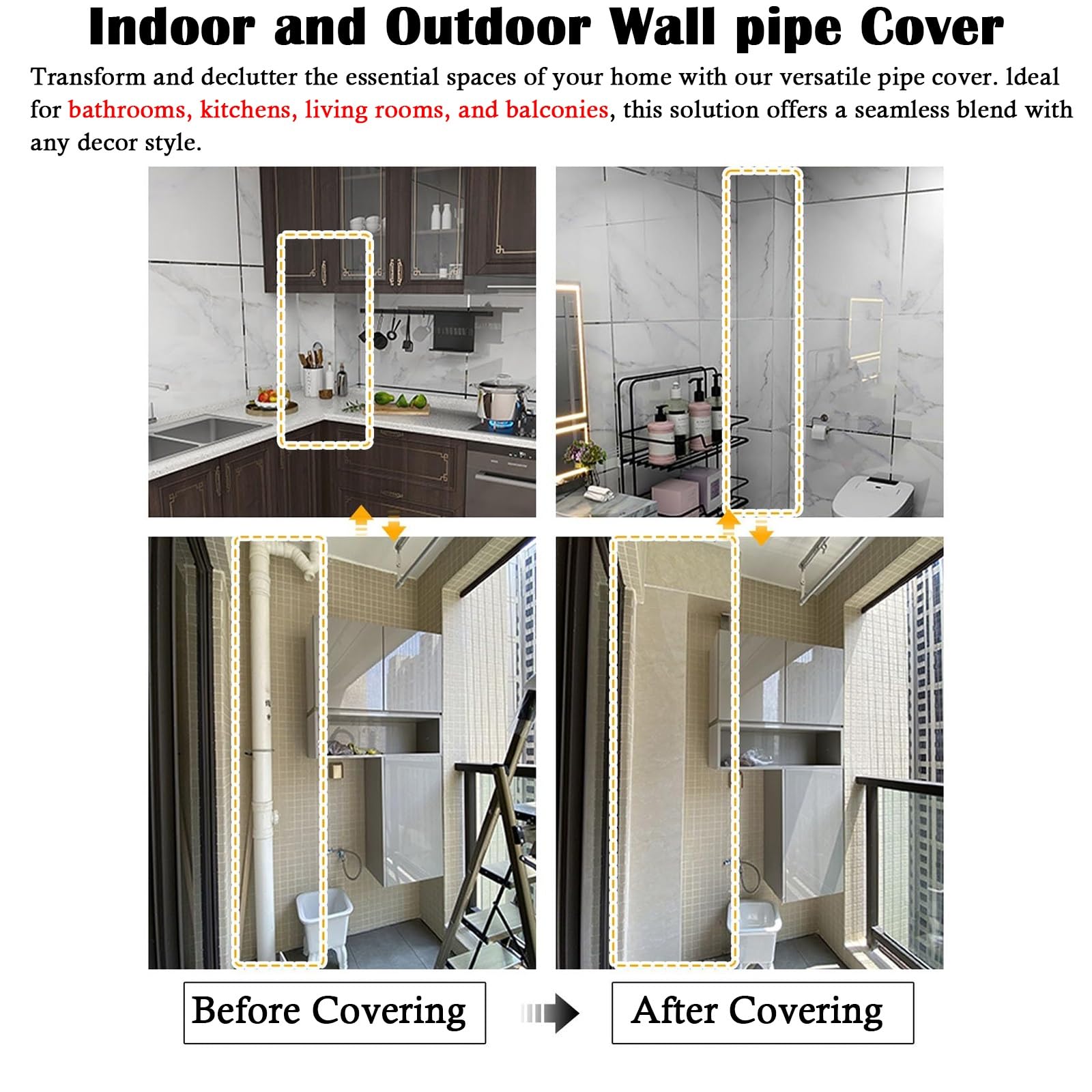 Indoor and Outdoor Wall pipe Cover

Transform and declutter the essential spaces of your home with our versatile pipe cover. ldeal for bathrooms, kitchens, living rooms, and balconies, this solution offers a seamless blend with any decor style.

Before Covering

After Covering